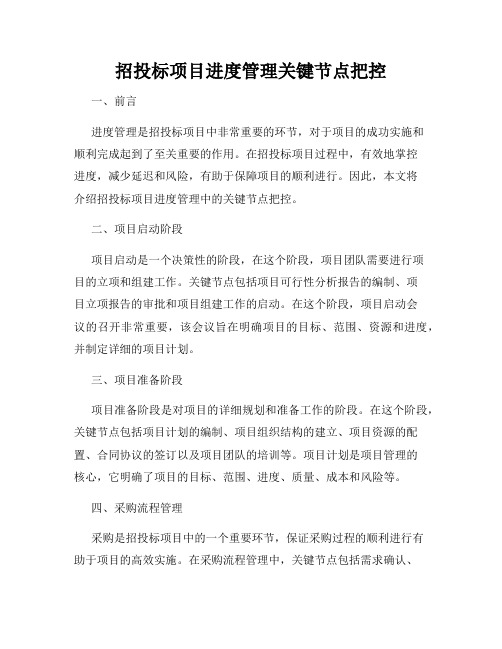 招投标项目进度管理关键节点把控

一、前言

进度管理是招投标项目中非常重要的环节，对于项目的成功实施和顺利完成起到了至关重要的作用。在招投标项目过程中，有效地掌控进度，减少延迟和风险，有助于保障项目的顺利进行。因此，本文将介绍招投标项目进度管理中的关键节点把控。

二、项目启动阶段

项目启动是一个决策性的阶段，在这个阶段，项目团队需要进行项目的立项和组建工作。关键节点包括项目可行性分析报告的编制、项目立项报告的审批和项目组建工作的启动。在这个阶段，项目启动会议的召开非常重要，该会议旨在明确项目的目标、范围、资源和进度，并制定详细的项目计划。

三、项目准备阶段

项目准备阶段是对项目的详细规划和准备工作的阶段。在这个阶段，关键节点包括项目计划的编制、项目组织结构的建立、项目资源的配置、合同协议的签订以及项目团队的培训等。项目计划是项目管理的核心，它明确了项目的目标、范围、进度、质量、成本和风险等。

四、采购流程管理

采购是招投标项目中的一个重要环节，保证采购过程的顺利进行有助于项目的高效实施。在采购流程管理中，关键节点包括需求确认、